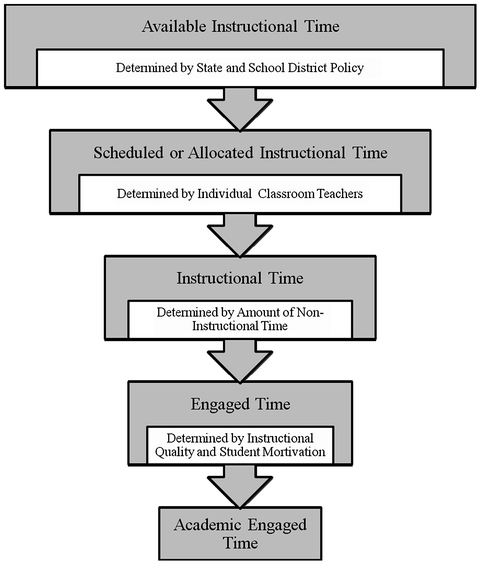 Available Instructional Time

Determined by State and School District Policy

Scheduled or Allocated Instructional Time

Determined by Individual Classroom Teachers

Instructional Time

Determined by Amount of Non-Instructional Time

Engaged Time

Determined by Instructional Quality and Student Mortivation

Academic Engaged Time